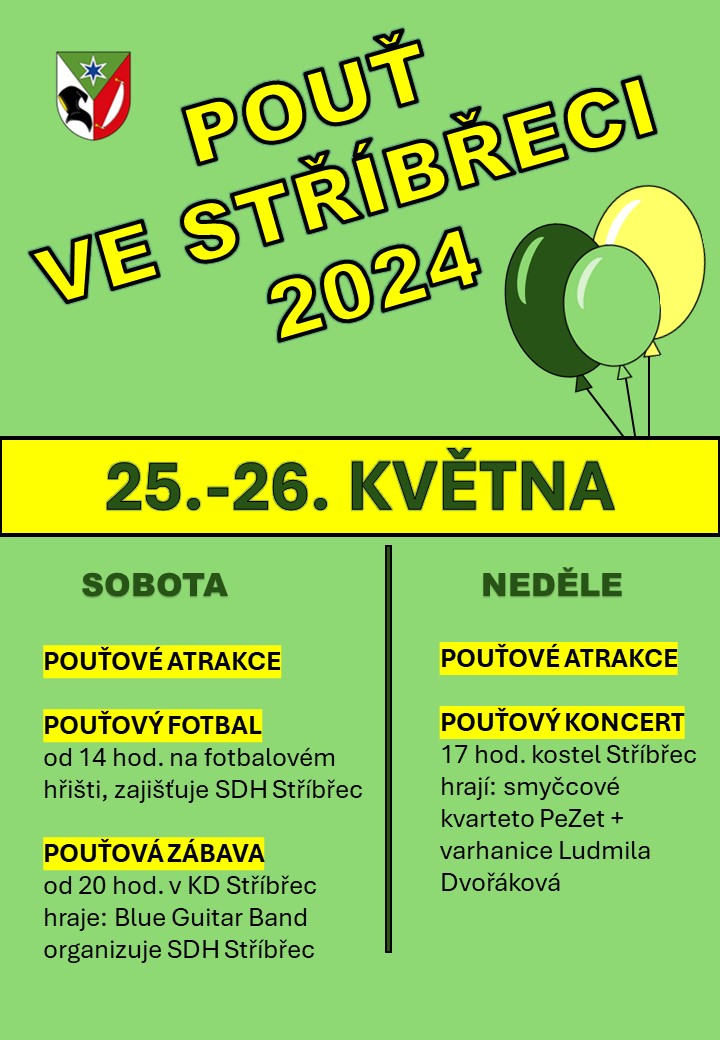 POUŤ
VE STŘÍBŘECI
2024

25.-26. KVĚTNA

SOBOTA

POUŤOVÉ ATRAKCE

POUŤOVÝ FOTBAL
od 14 hod. na fotbalovém hřišti, zajišťuje SDH Stříbřec

POUŤOVÁ ZÁBAVA
od 20 hod. v KD Stříbřec
hraje: Blue Guitar Band
organizuje SDH Stříbřec

NEDĚLE

POUŤOVÉ ATRAKCE

POUŤOVÝ KONCERT
17 hod. kostel Stříbřec
hrají: smyčcové kvarteto PeZet + varhanice Ludmila Dvořáková